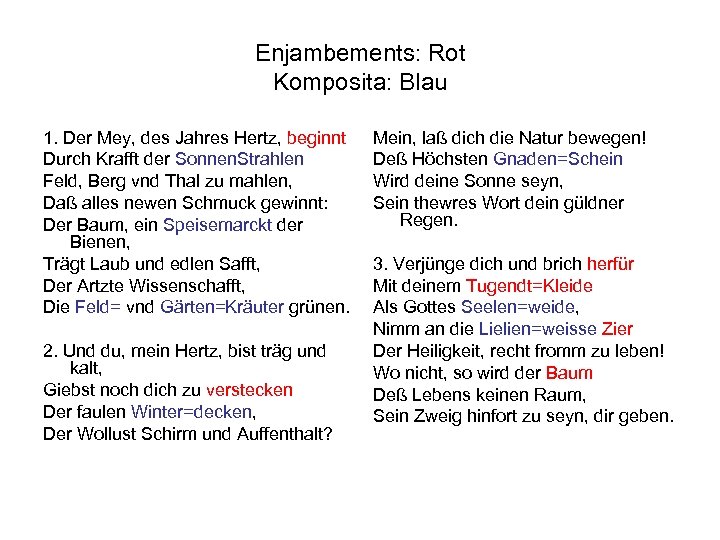 Enjambements: Rot
Komposita: Blau

1. Der Mey, des Jahres Hertz, beginnt
Durch Krafft der SonnenStrahlen
Feld, Berg vnd Thal zu mahlen,
Daß alles newen Schmuck gewinnt:
Der Baum, ein Speisemarckt der Bienen,
Trägt Laub und edlen Safft,
Der Artzte Wissenschafft,
Die Feld= vnd Gärten=Kräuter grünen.

2. Und du, mein Hertz, bist träg und kalt,
Giebst noch dich zu verstecken
Der faulen Winter=decken,
Der Wollust Schirm und Auffenthalt?

Mein, laß dich die Natur bewegen!
Deß Höchsten Gnaden=Schein
Wird deine Sonne seyn,
Sein thewres Wort dein güldner Regen.

3. Verjünge dich und brich herfür
Mit deinem Tugendt=Kleide
Als Gottes Seelen=weide,
Nimm an die Lielien=weisse Zier
Der Heiligkeit, recht fromm zu leben!
Wo nicht, so wird der Baum
Deß Lebens keinen Raum,
Sein Zweig hinfort zu seyn, dir geben.